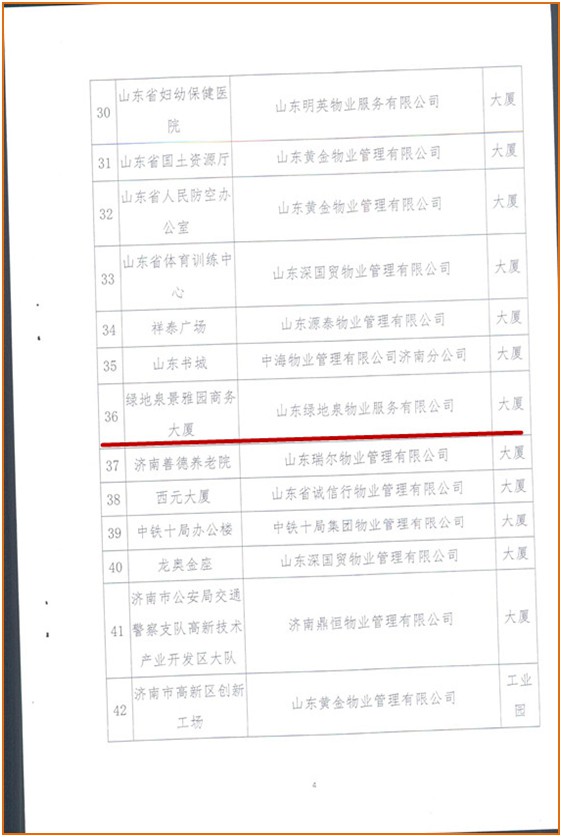 | 30 | 山东省妇幼保健医院 | 山东明英物业服务有限公司 | 大厦 |
|---|---|---|---|
| 31 | 山东省国土资源厅 | 山东黄金物业管理有限公司 | 大厦 |
| 32 | 山东省人民防空办公室 | 山东黄金物业管理有限公司 | 大厦 |
| 33 | 山东省体育训练中心 | 山东深国贸物业管理有限公司 | 大厦 |
| 34 | 祥泰广场 | 山东源泰物业管理有限公司 | 大厦 |
| 35 | 山东书城 | 中海物业管理有限公司济南分公司 | 大厦 |
| 36 | 绿地泉景雅园商务大厦 | 山东绿地泉物业服务有限公司 | 大厦 |
| 37 | 济南善德养老院 | 山东瑞尔物业管理有限公司 | 大厦 |
| 38 | 西元大厦 | 山东省诚信行物业管理有限公司 | 大厦 |
| 39 | 中铁十局办公楼 | 中铁十局集团物业管理有限公司 | 大厦 |
| 40 | 龙奥金座 | 山东深国贸物业管理有限公司 | 大厦 |
| 41 | 济南市公安局交通警察支队高新技术产业开发区大队 | 济南鼎恒物业管理有限公司 | 大厦 |
| 42 | 济南市高新区创新工场 | 山东黄金物业管理有限公司 | 工业园 |

4